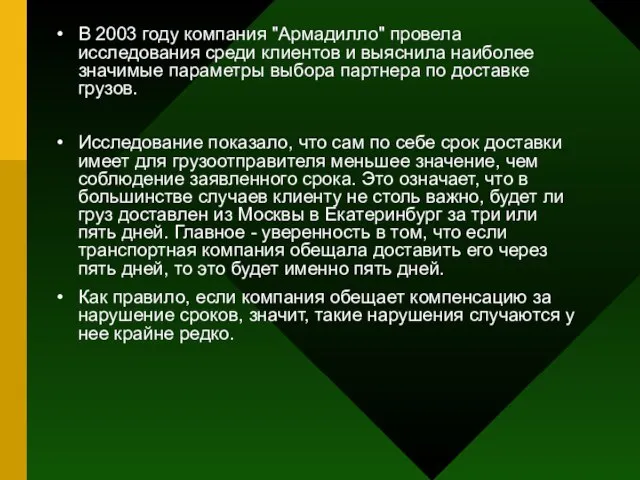 • В 2003 году компания "Армадилло" провела исследования среди клиентов и выяснила наиболее значимые параметры выбора партнера по доставке грузов.

• Исследование показало, что сам по себе срок доставки имеет для грузоотправителя меньшее значение, чем соблюдение заявленного срока. Это означает, что в большинстве случаев клиенту не столь важно, будет ли груз доставлен из Москвы в Екатеринбург за три или пять дней. Главное - уверенность в том, что если транспортная компания обещала доставить его через пять дней, то это будет именно пять дней.

• Как правило, если компания обещает компенсацию за нарушение сроков, значит, такие нарушения случаются у нее крайне редко.